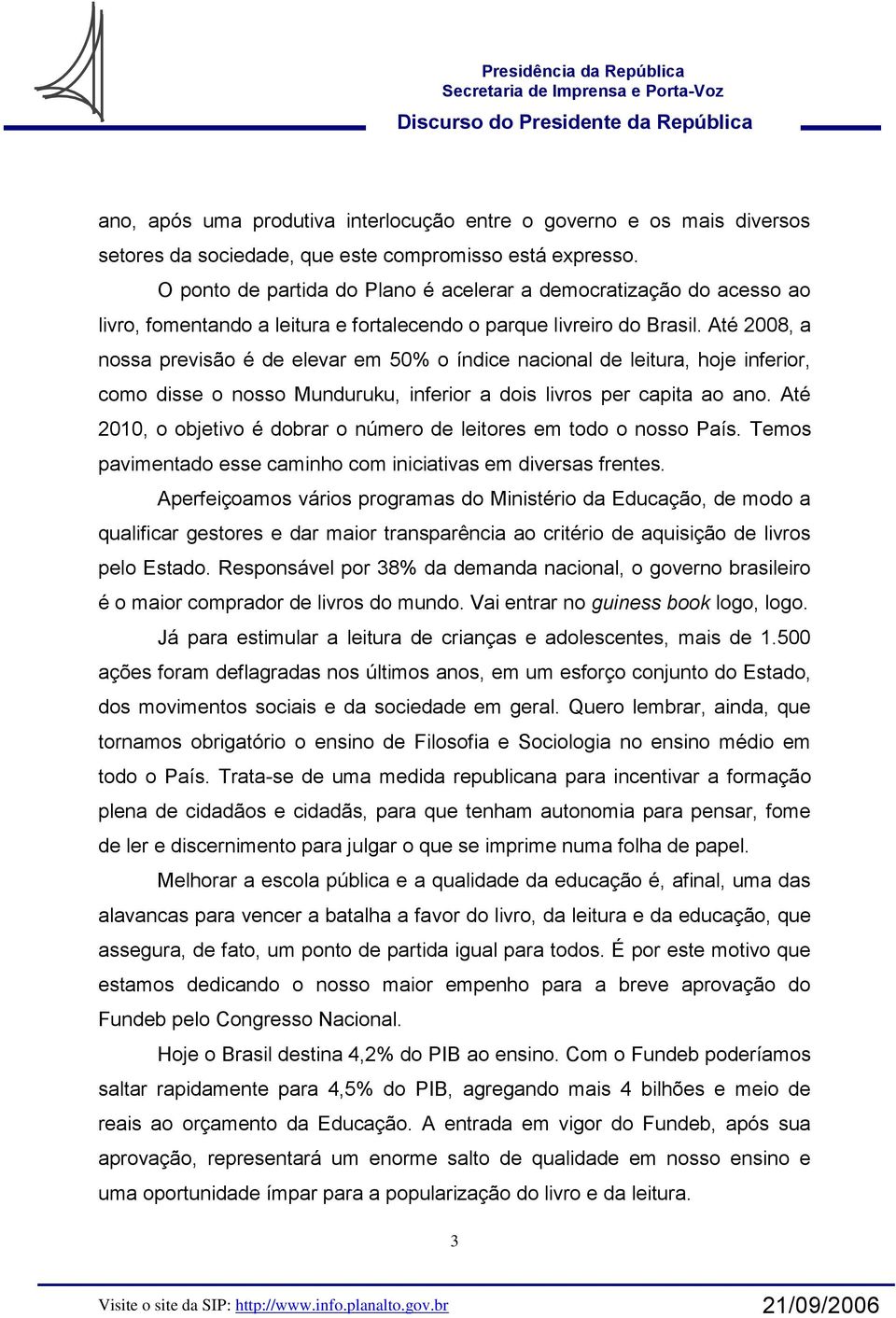 Presidência da República
Secretaria de Imprensa e Porta-Voz
Discurso do Presidente da República

ano, após uma produtiva interlocução entre o governo e os mais diversos setores da sociedade, que este compromisso está expresso.

O ponto de partida do Plano é acelerar a democratização do acesso ao livro, fomentando a leitura e fortalecendo o parque livreiro do Brasil. Até 2008, a nossa previsão é de elevar em 50% o índice nacional de leitura, hoje inferior, como disse o nosso Munduruku, inferior a dois livros per capita ao ano. Até 2010, o objetivo é dobrar o número de leitores em todo o nosso País. Temos pavimentado esse caminho com iniciativas em diversas frentes.

Aperfeiçoamos vários programas do Ministério da Educação, de modo a qualificar gestores e dar maior transparência ao critério de aquisição de livros pelo Estado. Responsável por 38% da demanda nacional, o governo brasileiro é o maior comprador de livros do mundo. Vai entrar no guiness book logo, logo.

Já para estimular a leitura de crianças e adolescentes, mais de 1.500 ações foram deflagradas nos últimos anos, em um esforço conjunto do Estado, dos movimentos sociais e da sociedade em geral. Quero lembrar, ainda, que tornamos obrigatório o ensino de Filosofia e Sociologia no ensino médio em todo o País. Trata-se de uma medida republicana para incentivar a formação plena de cidadãos e cidadãs, para que tenham autonomia para pensar, fome de ler e discernimento para julgar o que se imprime numa folha de papel.

Melhorar a escola pública e a qualidade da educação é, afinal, uma das alavancas para vencer a batalha a favor do livro, da leitura e da educação, que assegura, de fato, um ponto de partida igual para todos. É por este motivo que estamos dedicando o nosso maior empenho para a breve aprovação do Fundeb pelo Congresso Nacional.

Hoje o Brasil destina 4,2% do PIB ao ensino. Com o Fundeb poderíamos saltar rapidamente para 4,5% do PIB, agregando mais 4 bilhões e meio de reais ao orçamento da Educação. A entrada em vigor do Fundeb, após sua aprovação, representará um enorme salto de qualidade em nosso ensino e uma oportunidade ímpar para a popularização do livro e da leitura.

3

Visite o site da SIP: http://www.info.planalto.gov.br 21/09/2006